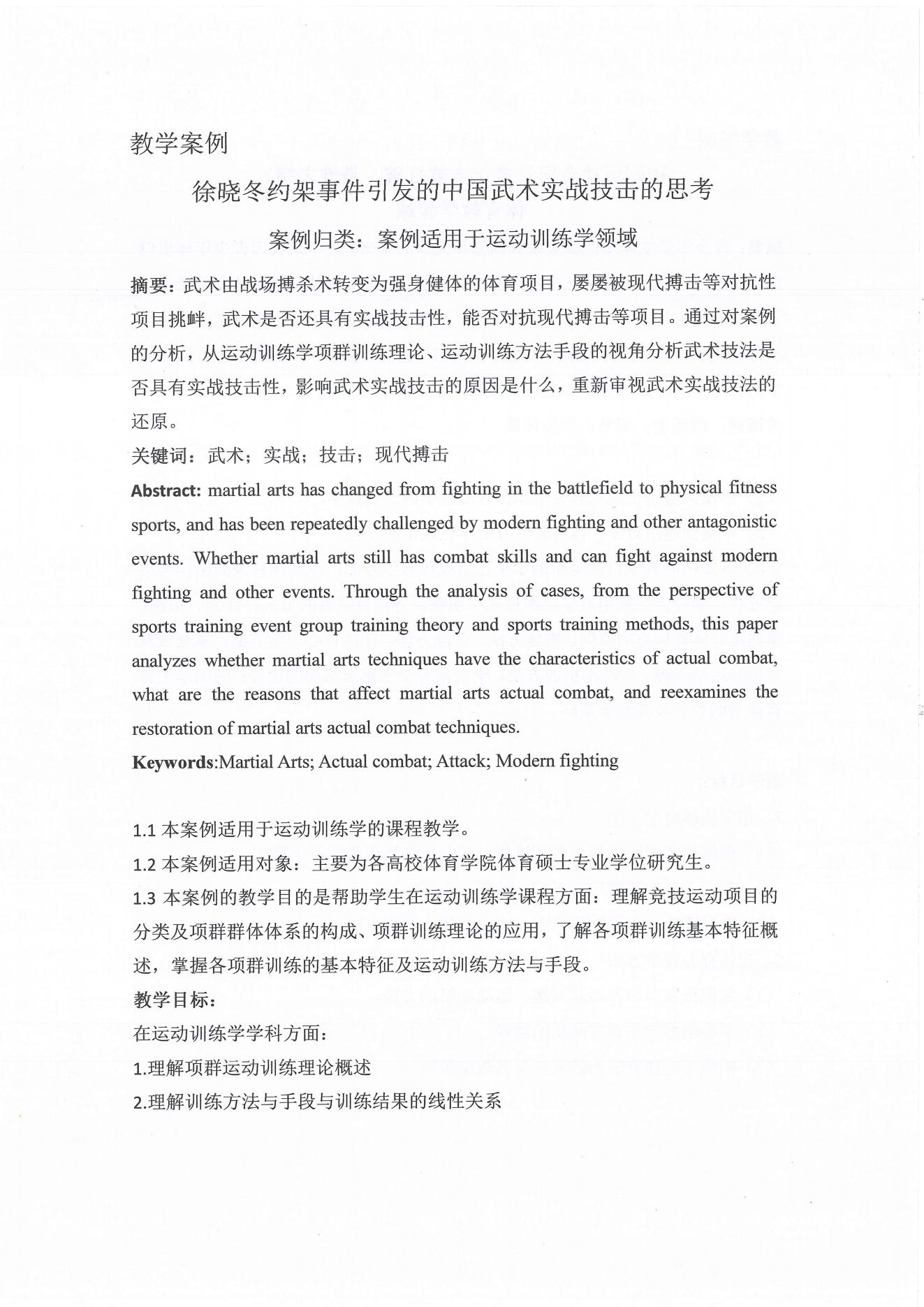 教学案例

徐晓冬约架事件引发的中国武术实战技击的思考

案例归类：案例适用于运动训练学领域

摘要：武术由战场搏杀术转变为强身健体的体育项目，屡屡被现代搏击等对抗性项目挑衅，武术是否还具有实战技击性，能否对抗现代搏击等项目。通过对案例的分析，从运动训练学项群训练理论、运动训练方法手段的视角分析武术技法是否具有实战技击性，影响武术实战技击的原因是什么，重新审视武术实战技法的还原。

关键词：武术；实战；技击；现代搏击

Abstract: martial arts has changed from fighting in the battlefield to physical fitness sports, and has been repeatedly challenged by modern fighting and other antagonistic events. Whether martial arts still has combat skills and can fight against modern fighting and other events. Through the analysis of cases, from the perspective of sports training event group training theory and sports training methods, this paper analyzes whether martial arts techniques have the characteristics of actual combat, what are the reasons that affect martial arts actual combat, and reexamines the restoration of martial arts actual combat techniques.

Keywords:Martial Arts; Actual combat; Attack; Modern fighting

1.1 本案例适用于运动训练学的课程教学。

1.2 本案例适用对象：主要为各高校体育学院体育硕士专业学位研究生。

1.3 本案例的教学目的是帮助学生在运动训练学课程方面：理解竞技运动项目的分类及项群群体体系的构成、项群训练理论的应用，了解各项群训练基本特征概述，掌握各项群训练的基本特征及运动训练方法与手段。

教学目标：

在运动训练学学科方面：

1.理解项群运动训练理论概述

2.理解训练方法与手段与训练结果的线性关系